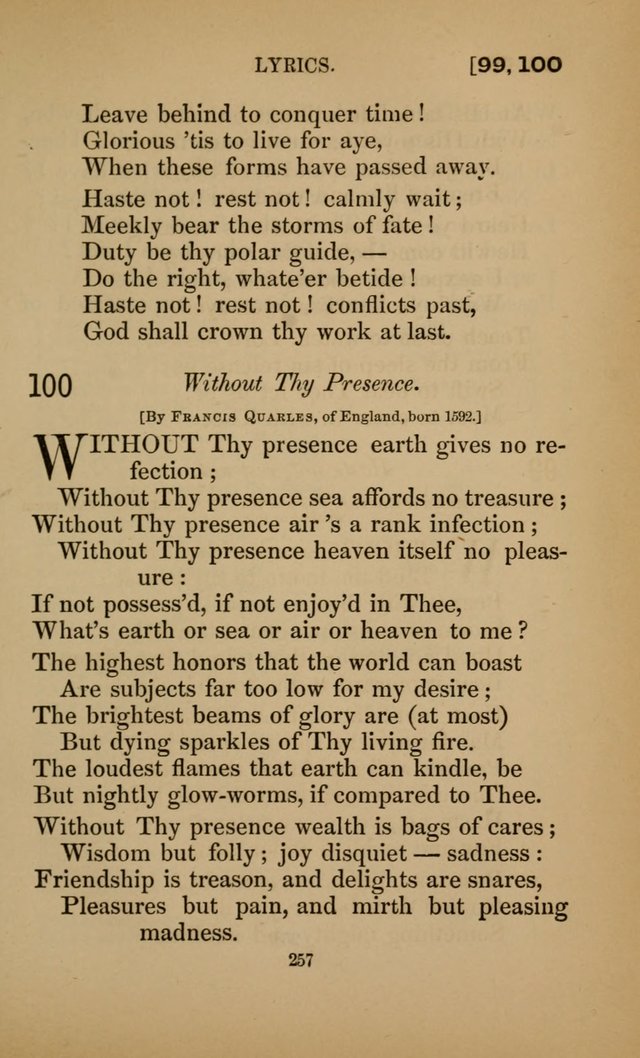 LYRICS. [99, 100

Leave behind to conquer time!
Glorious 'tis to live for aye,
When these forms have passed away.

Haste not! rest not! calmly wait;
Meekly bear the storms of fate!
Duty be thy polar guide, —
Do the right, whate'er betide!
Haste not! rest not! conflicts past,
God shall crown thy work at last.

100 Without Thy Presence.

[By Francis Quarles, of England, born 1592.]

WITHOUT Thy presence earth gives no refection;
Without Thy presence sea affords no treasure;
Without Thy presence air 's a rank infection;
Without Thy presence heaven itself no pleasure:
If not possess'd, if not enjoy'd in Thee,
What's earth or sea or air or heaven to me?

The highest honors that the world can boast
Are subjects far too low for my desire;
The brightest beams of glory are (at most)
But dying sparkles of Thy living fire.
The loudest flames that earth can kindle, be
But nightly glow-worms, if compared to Thee.

Without Thy presence wealth is bags of cares;
Wisdom but folly; joy disquiet — sadness:
Friendship is treason, and delights are snares,
Pleasures but pain, and mirth but pleasing madness.

257